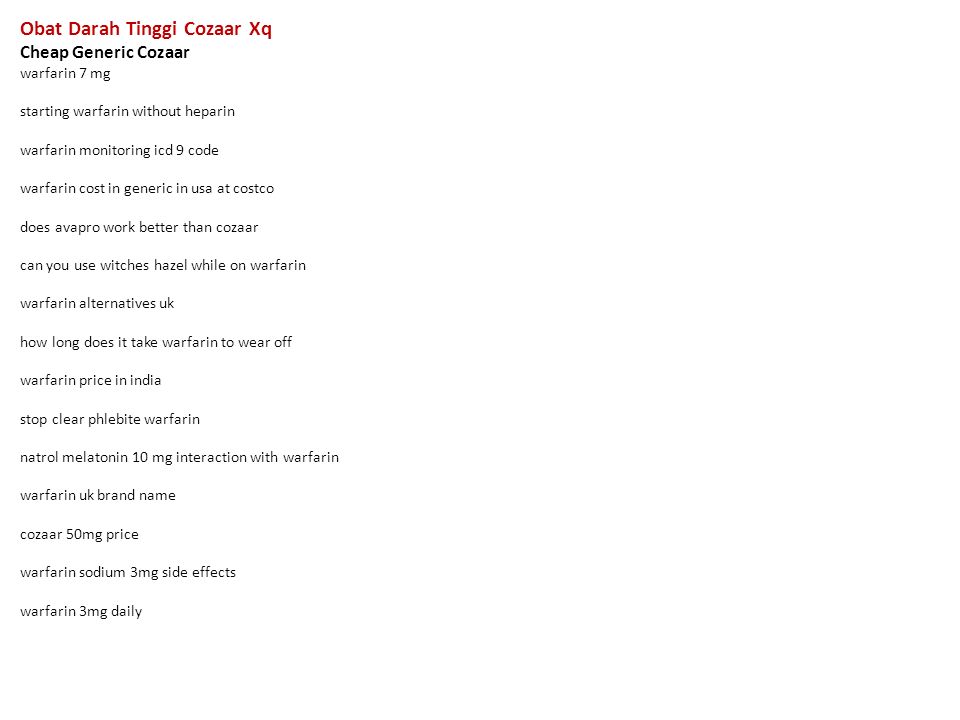 Obat Darah Tinggi Cozaar Xq
Cheap Generic Cozaar
warfarin 7 mg

starting warfarin without heparin

warfarin monitoring icd 9 code

warfarin cost in generic in usa at costco

does avapro work better than cozaar

can you use witches hazel while on warfarin

warfarin alternatives uk

how long does it take warfarin to wear off

warfarin price in india

stop clear phlebite warfarin

natrol melatonin 10 mg interaction with warfarin

warfarin uk brand name

cozaar 50mg price

warfarin sodium 3mg side effects

warfarin 3mg daily